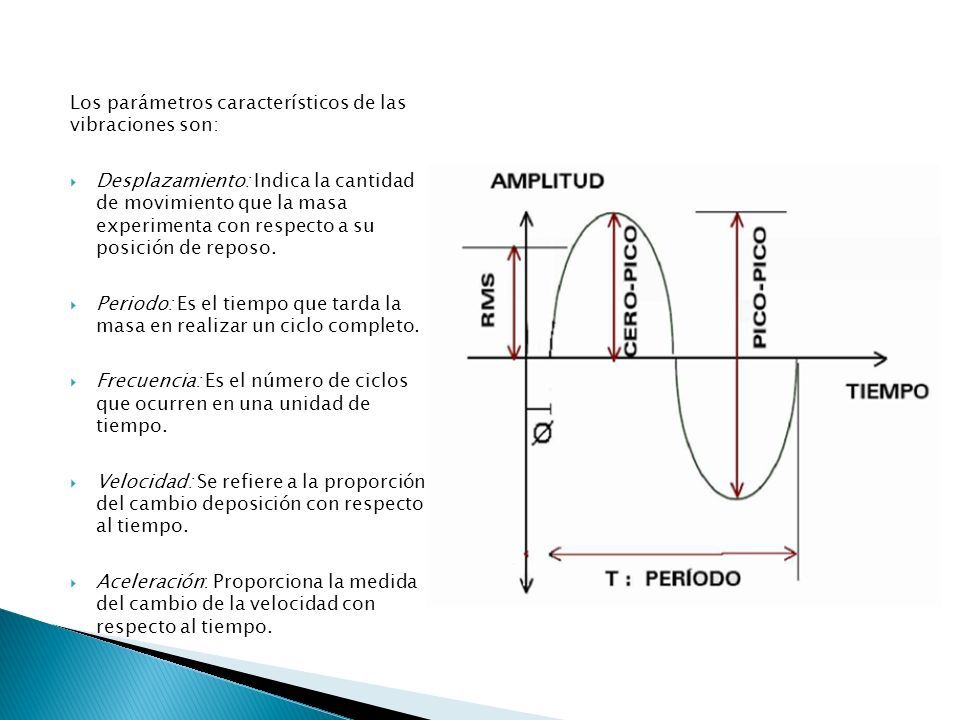 Los parámetros característicos de las vibraciones son:

Desplazamiento: Indica la cantidad de movimiento que la masa experimenta con respecto a su posición de reposo.

Periodo: Es el tiempo que tarda la masa en realizar un ciclo completo.

Frecuencia: Es el número de ciclos que ocurren en una unidad de tiempo.

Velocidad: Se refiere a la proporción del cambio deposición con respecto al tiempo.

Aceleración: Proporciona la medida del cambio de la velocidad con respecto al tiempo.

AMPLITUD
RMS
CERO-PICO
PICO-PICO
TIEMPO
Ø
T : PERÍODO